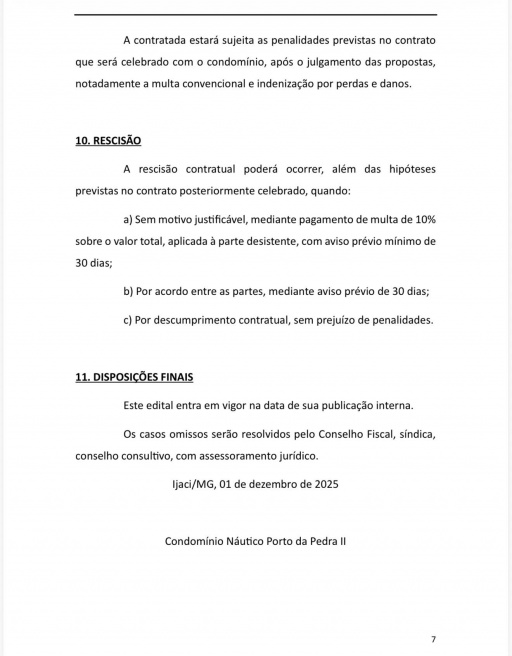 A contratada estará sujeita as penalidades previstas no contrato que será celebrado com o condomínio, após o julgamento das propostas, notadamente a multa convencional e indenização por perdas e danos.

10. RESCISÃO

A rescisão contratual poderá ocorrer, além das hipóteses previstas no contrato posteriormente celebrado, quando:

a) Sem motivo justificável, mediante pagamento de multa de 10% sobre o valor total, aplicada à parte desistente, com aviso prévio mínimo de 30 dias;

b) Por acordo entre as partes, mediante aviso prévio de 30 dias;

c) Por descumprimento contratual, sem prejuízo de penalidades.

11. DISPOSIÇÕES FINAIS

Este edital entra em vigor na data de sua publicação interna.

Os casos omissos serão resolvidos pelo Conselho Fiscal, síndica, conselho consultivo, com assessoramento jurídico.

Ijaci/MG, 01 de dezembro de 2025

Condomínio Náutico Porto da Pedra II

7